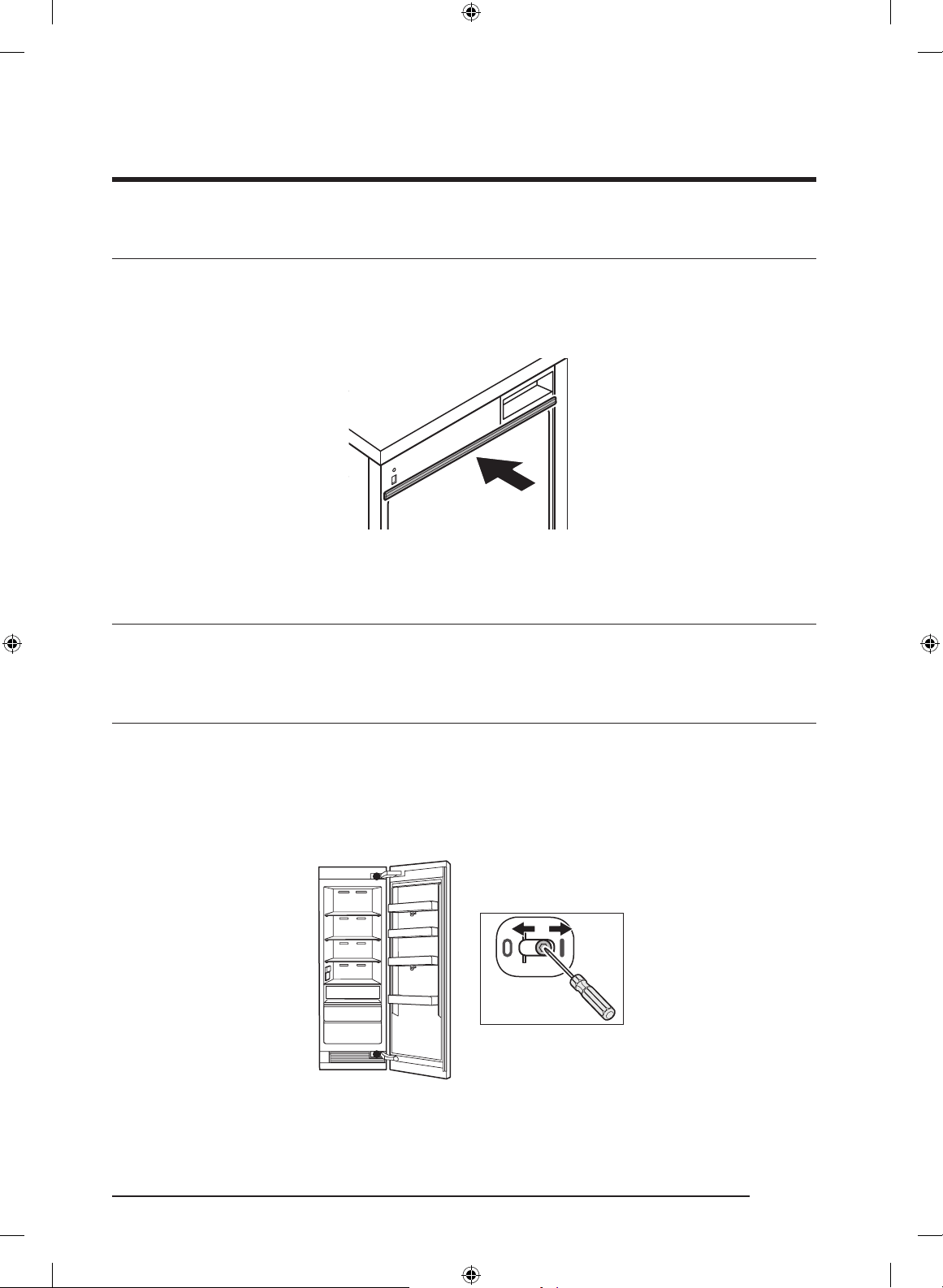 0
I